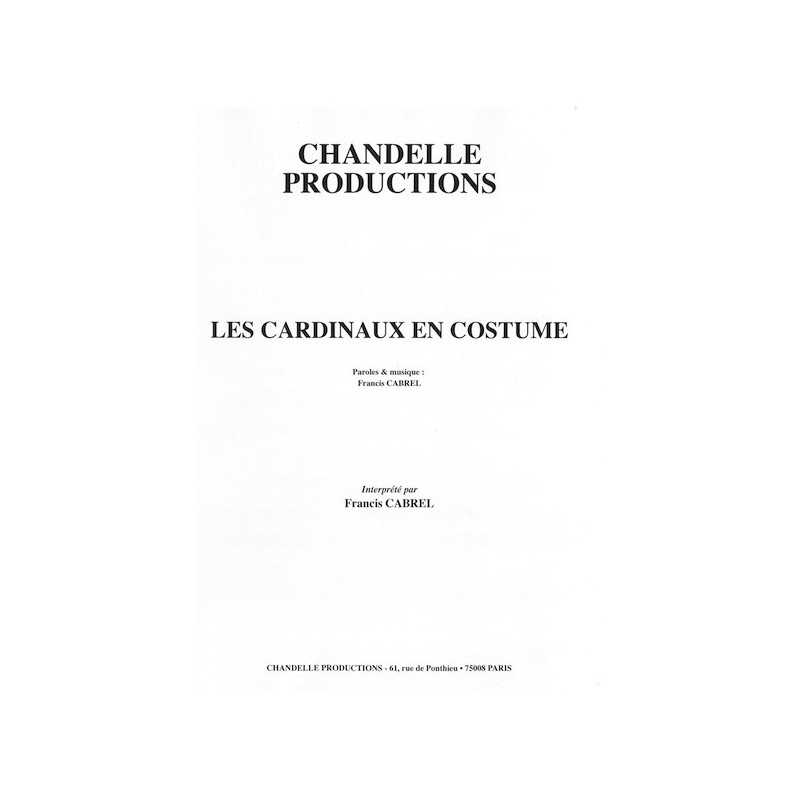 CHANDELLE
PRODUCTIONS

LES CARDINAUX EN COSTUME

Paroles & musique :
Francis CABREL

Interprété par
Francis CABREL

CHANDELLE PRODUCTIONS - 61, rue de Ponthieu • 75008 PARIS